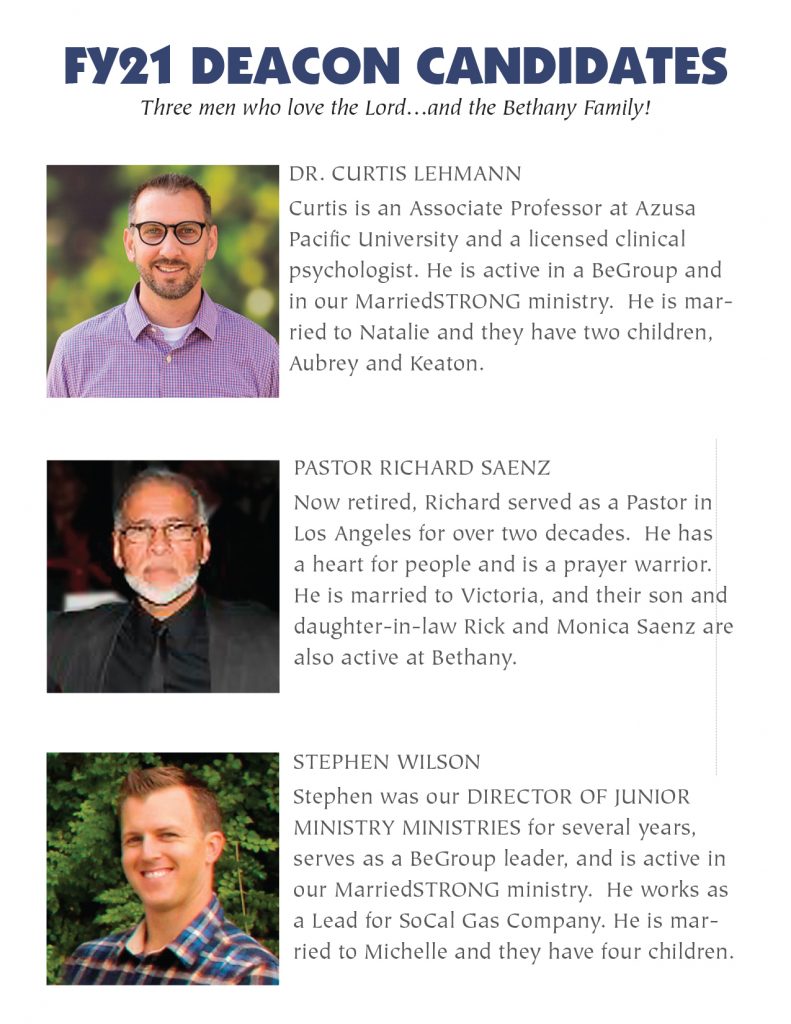 FY21 DEACON CANDIDATES

Three men who love the Lord…and the Bethany Family!

DR. CURTIS LEHMANN

Curtis is an Associate Professor at Azusa Pacific University and a licensed clinical psychologist. He is active in a BeGroup and in our MarriedSTRONG ministry. He is married to Natalie and they have two children, Aubrey and Keaton.

PASTOR RICHARD SAENZ

Now retired, Richard served as a Pastor in Los Angeles for over two decades. He has a heart for people and is a prayer warrior. He is married to Victoria, and their son and daughter-in-law Rick and Monica Saenz are also active at Bethany.

STEPHEN WILSON

Stephen was our DIRECTOR OF JUNIOR MINISTRY MINISTRIES for several years, serves as a BeGroup leader, and is active in our MarriedSTRONG ministry. He works as a Lead for SoCal Gas Company. He is married to Michelle and they have four children.